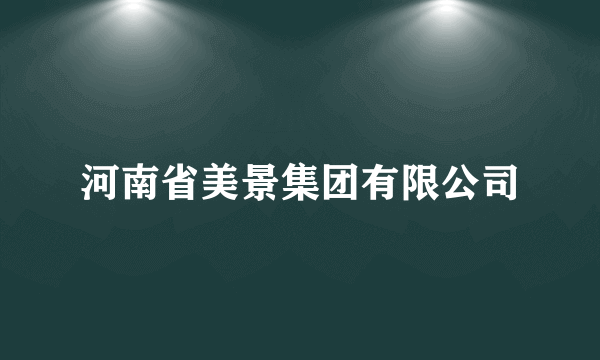 河南省美景集团有限公司